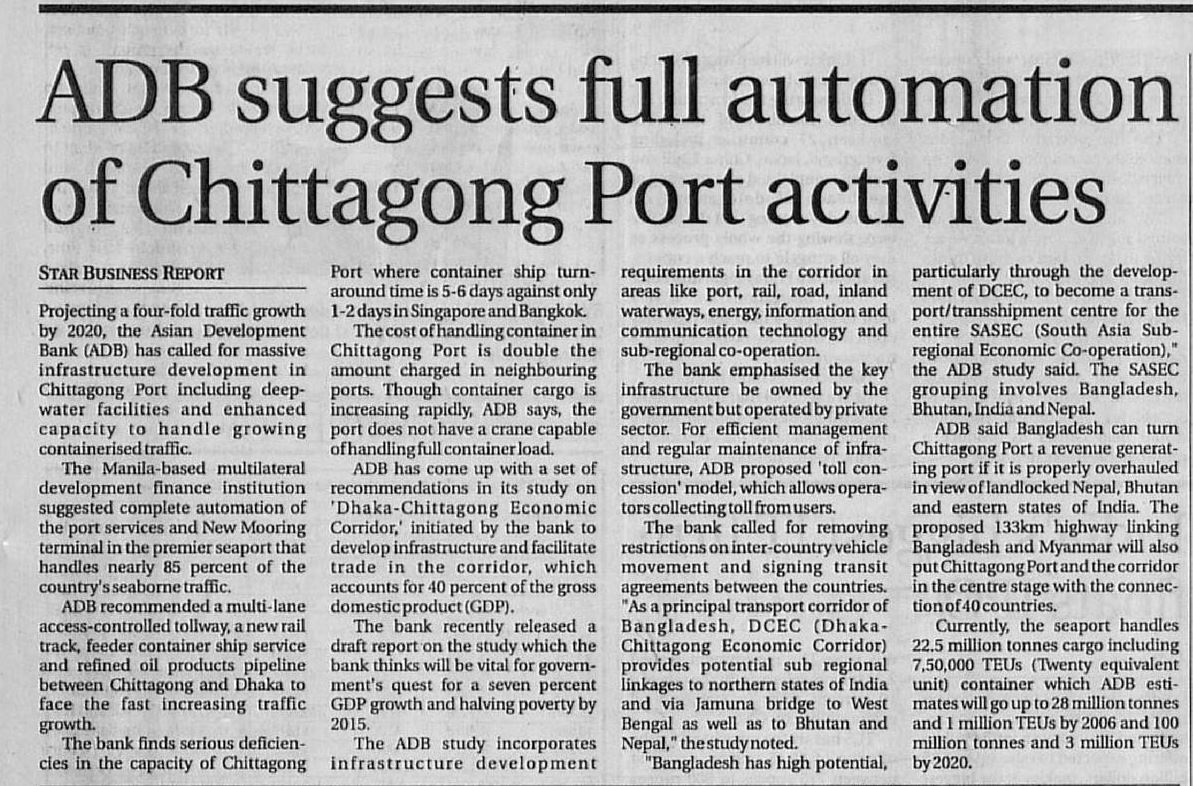 ADB suggests full automation of Chittagong Port activities

STAR BUSINESS REPORT

Projecting a four-fold traffic growth by 2020, the Asian Development Bank (ADB) has called for massive infrastructure development in Chittagong Port including deepwater facilities and enhanced capacity to handle growing containerised traffic.

The Manila-based multilateral development finance institution suggested complete automation of the port services and New Mooring terminal in the premier seaport that handles nearly 85 percent of the country's seaborne traffic.

ADB recommended a multi-lane access-controlled tollway, a new rail track, feeder container ship service and refined oil products pipeline between Chittagong and Dhaka to face the fast increasing traffic growth.

The bank finds serious deficiencies in the capacity of Chittagong Port where container ship turnaround time is 5-6 days against only 1-2 days in Singapore and Bangkok.

The cost of handling container in Chittagong Port is double the amount charged in neighbouring ports. Though container cargo is increasing rapidly, ADB says, the port does not have a crane capable of handling full container load.

ADB has come up with a set of recommendations in its study on 'Dhaka-Chittagong Economic Corridor,' initiated by the bank to develop infrastructure and facilitate trade in the corridor, which accounts for 40 percent of the gross domestic product (GDP).

The bank recently released a draft report on the study which the bank thinks will be vital for government's quest for a seven percent GDP growth and halving poverty by 2015.

The ADB study incorporates infrastructure development requirements in the corridor in areas like port, rail, road, inland waterways, energy, information and communication technology and sub-regional co-operation.

The bank emphasised the key infrastructure be owned by the government but operated by private sector. For efficient management and regular maintenance of infrastructure, ADB proposed 'toll concession' model, which allows operators collecting toll from users.

The bank called for removing restrictions on inter-country vehicle movement and signing transit agreements between the countries. "As a principal transport corridor of Bangladesh, DCEC (Dhaka-Chittagong Economic Corridor) provides potential sub regional linkages to northern states of India and via Jamuna bridge to West Bengal as well as to Bhutan and Nepal," the study noted.

"Bangladesh has high potential, particularly through the development of DCEC, to become a transport/transshipment centre for the entire SASEC (South Asia Sub-regional Economic Co-operation)," the ADB study said. The SASEC grouping involves Bangladesh, Bhutan, India and Nepal.

ADB said Bangladesh can turn Chittagong Port a revenue generating port if it is properly overhauled in view of landlocked Nepal, Bhutan and eastern states of India. The proposed 133km highway linking Bangladesh and Myanmar will also put Chittagong Port and the corridor in the centre stage with the connection of 40 countries.

Currently, the seaport handles 22.5 million tonnes cargo including 7,50,000 TEUs (Twenty equivalent unit) container which ADB estimates will go up to 28 million tonnes and 1 million TEUs by 2006 and 100 million tonnes and 3 million TEUs by 2020.